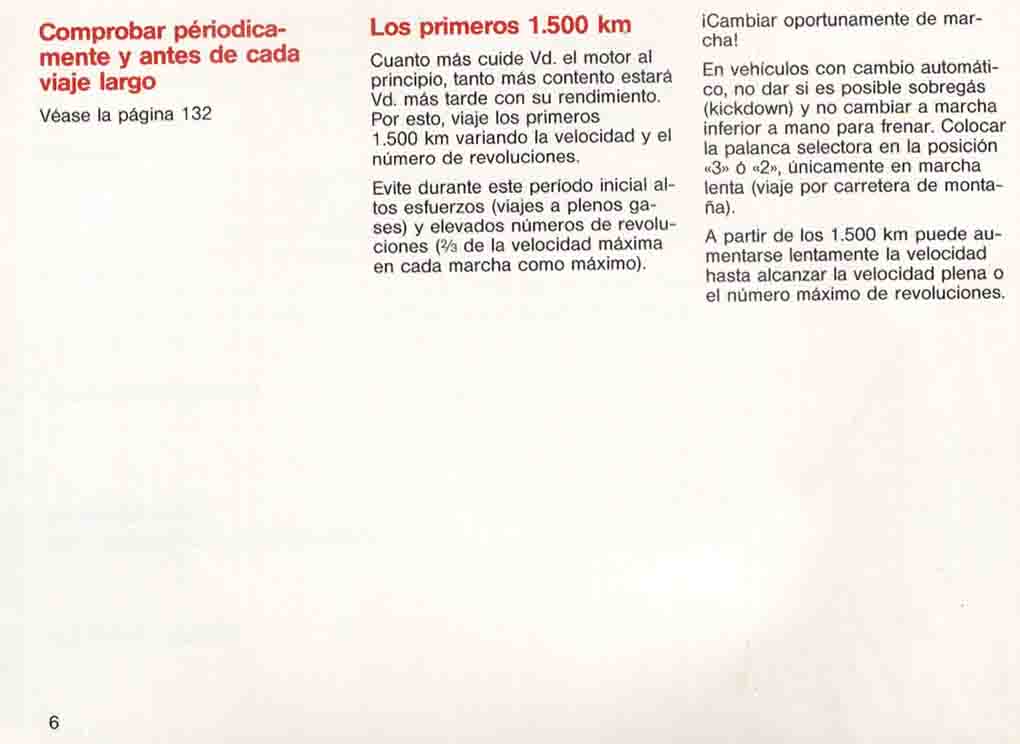 Comprobar périodicamente y antes de cada viaje largo

Véase la página 132

Los primeros 1.500 km

Cuanto más cuide Vd. el motor al principio, tanto más contento estará Vd. más tarde con su rendimiento. Por esto, viaje los primeros 1.500 km variando la velocidad y el número de revoluciones.

Evite durante este período inicial altos esfuerzos (viajes a plenos gases) y elevados números de revoluciones ($\frac{2}{3}$ de la velocidad máxima en cada marcha como máximo).

¡Cambiar oportunamente de marcha!

En vehículos con cambio automático, no dar si es posible sobregás (kickdown) y no cambiar a marcha inferior a mano para frenar. Colocar la palanca selectora en la posición «3» ó «2», únicamente en marcha lenta (viaje por carretera de montaña).

A partir de los 1.500 km puede aumentarse lentamente la velocidad hasta alcanzar la velocidad plena o el número máximo de revoluciones.

6